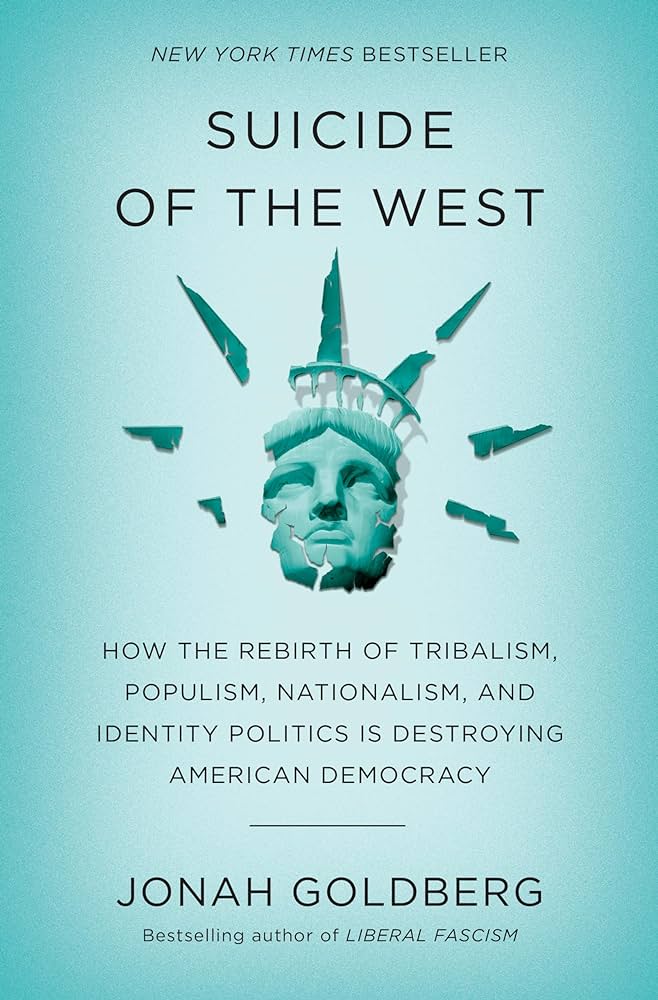 NEW YORK TIMES BESTSELLER

SUICIDE OF THE WEST

HOW THE REBIRTH OF TRIBALISM, POPULISM, NATIONALISM, AND IDENTITY POLITICS IS DESTROYING AMERICAN DEMOCRACY

JONAH GOLDBERG

Bestselling author of LIBERAL FASCISM